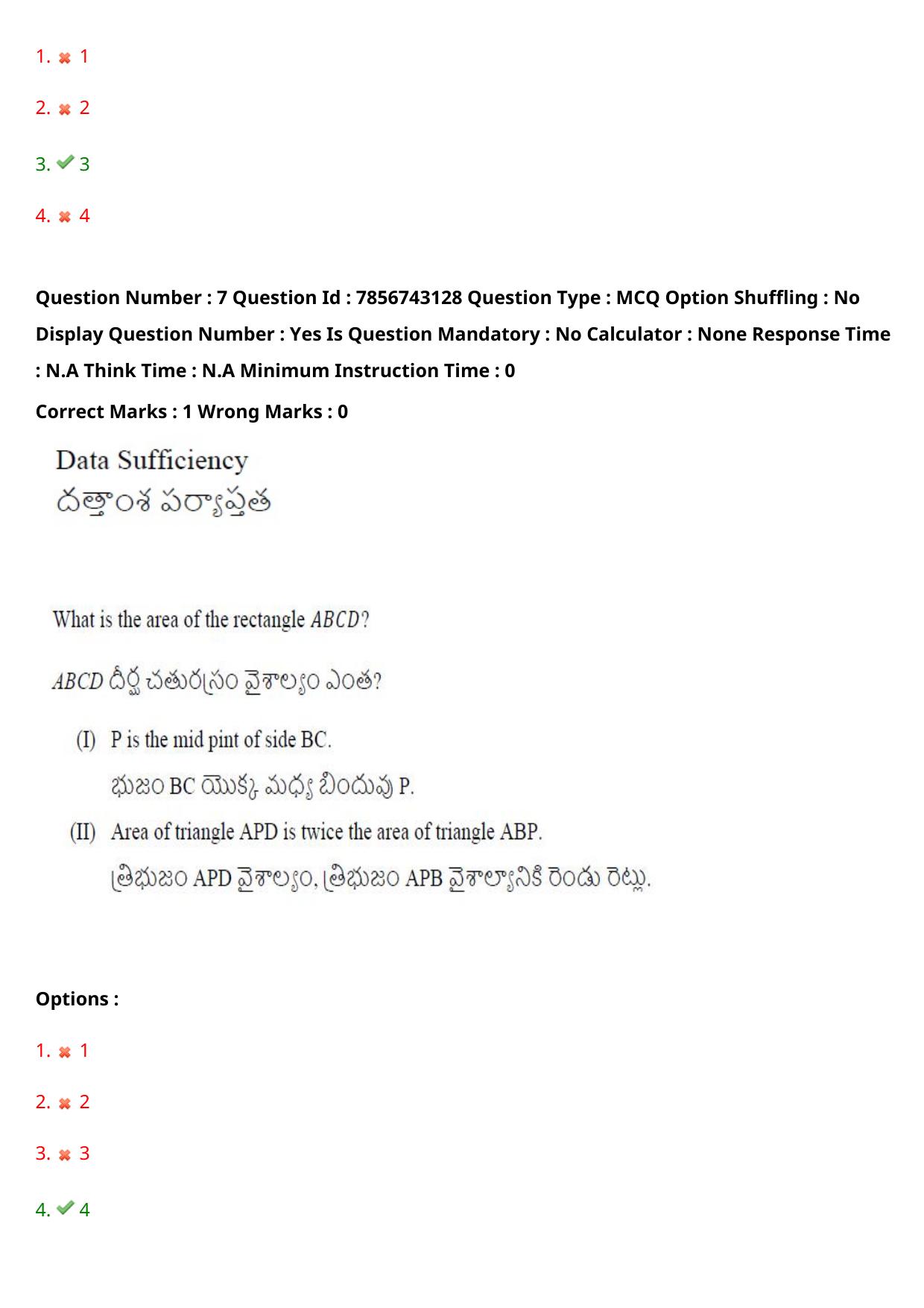 1. 1

2. 2

3. 3

4. 4

Question Number : 7 Question Id : 7856743128 Question Type : MCQ Option Shuffling : No Display Question Number : Yes Is Question Mandatory : No Calculator : None Response Time : N.A Think Time : N.A Minimum Instruction Time : 0

Correct Marks : 1 Wrong Marks : 0

Data Sufficiency
దత్తాంశ పర్యాప్తత

What is the area of the rectangle $ABCD$?

$ABCD$ దీర్ఘ చతురస్రం వైశాల్యం ఎంత?

(I) P is the mid pint of side BC.
భుజం BC యొక్క మధ్య బిందువు P.

(II) Area of triangle APD is twice the area of triangle ABP.
త్రిభుజం APD వైశాల్యం, త్రిభుజం APB వైశాల్యానికి రెండు రెట్లు.

Options :

1. 1

2. 2

3. 3

4. 4